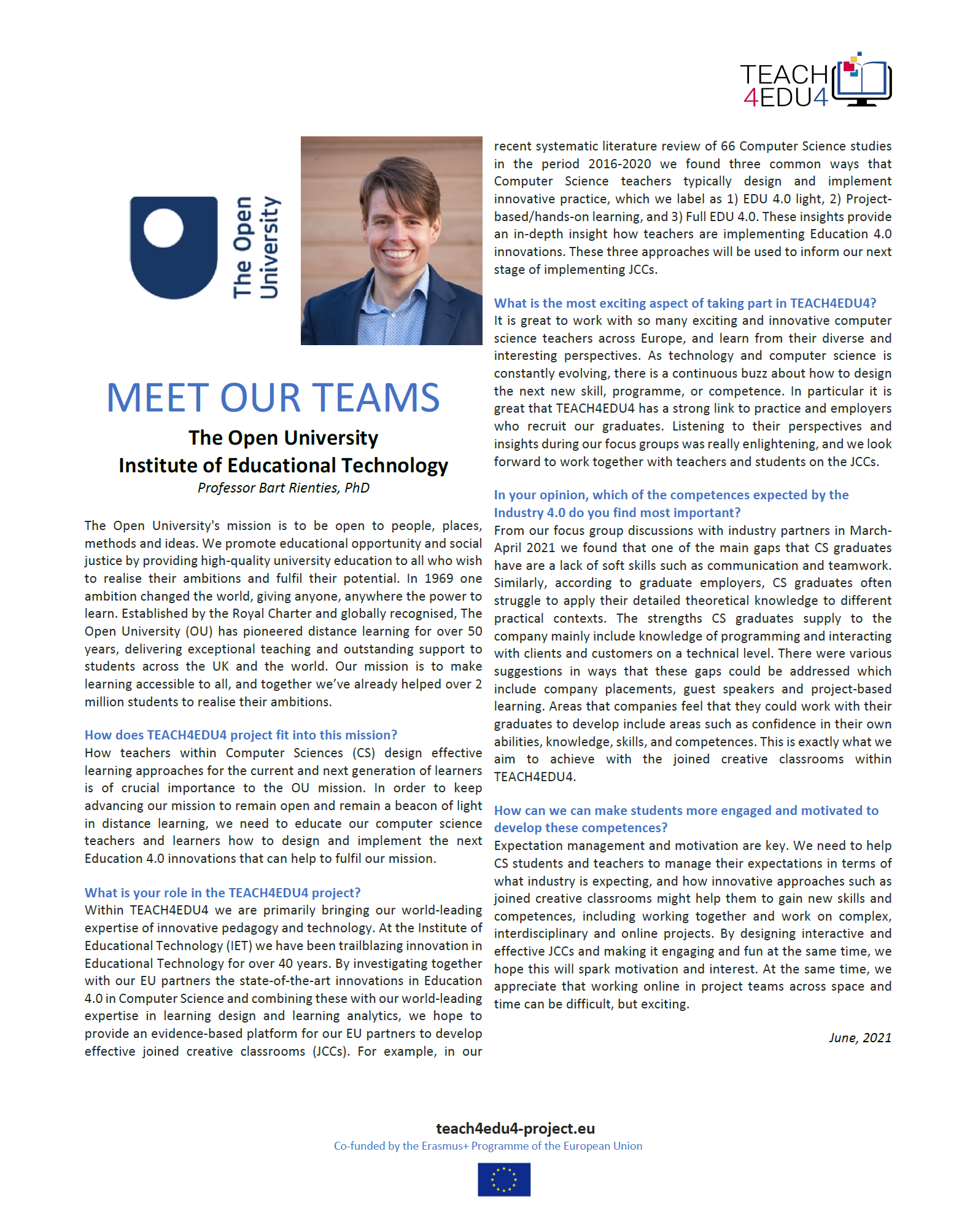 TEACH 4EDU4

The Open University

MEET OUR TEAMS

The Open University
Institute of Educational Technology
Professor Bart Rienties, PhD

The Open University's mission is to be open to people, places, methods and ideas. We promote educational opportunity and social justice by providing high-quality university education to all who wish to realise their ambitions and fulfil their potential. In 1969 one ambition changed the world, giving anyone, anywhere the power to learn. Established by the Royal Charter and globally recognised, The Open University (OU) has pioneered distance learning for over 50 years, delivering exceptional teaching and outstanding support to students across the UK and the world. Our mission is to make learning accessible to all, and together we've already helped over 2 million students to realise their ambitions.

How does TEACH4EDU4 project fit into this mission?
How teachers within Computer Sciences (CS) design effective learning approaches for the current and next generation of learners is of crucial importance to the OU mission. In order to keep advancing our mission to remain open and remain a beacon of light in distance learning, we need to educate our computer science teachers and learners how to design and implement the next Education 4.0 innovations that can help to fulfil our mission.

What is your role in the TEACH4EDU4 project?
Within TEACH4EDU4 we are primarily bringing our world-leading expertise of innovative pedagogy and technology. At the Institute of Educational Technology (IET) we have been trailblazing innovation in Educational Technology for over 40 years. By investigating together with our EU partners the state-of-the-art innovations in Education 4.0 in Computer Science and combining these with our world-leading expertise in learning design and learning analytics, we hope to provide an evidence-based platform for our EU partners to develop effective joined creative classrooms (JCCs). For example, in our recent systematic literature review of 66 Computer Science studies in the period 2016-2020 we found three common ways that Computer Science teachers typically design and implement innovative practice, which we label as 1) EDU 4.0 light, 2) Project-based/hands-on learning, and 3) Full EDU 4.0. These insights provide an in-depth insight how teachers are implementing Education 4.0 innovations. These three approaches will be used to inform our next stage of implementing JCCs.

What is the most exciting aspect of taking part in TEACH4EDU4?
It is great to work with so many exciting and innovative computer science teachers across Europe, and learn from their diverse and interesting perspectives. As technology and computer science is constantly evolving, there is a continuous buzz about how to design the next new skill, programme, or competence. In particular it is great that TEACH4EDU4 has a strong link to practice and employers who recruit our graduates. Listening to their perspectives and insights during our focus groups was really enlightening, and we look forward to work together with teachers and students on the JCCs.

In your opinion, which of the competences expected by the Industry 4.0 do you find most important?
From our focus group discussions with industry partners in March-April 2021 we found that one of the main gaps that CS graduates have are a lack of soft skills such as communication and teamwork. Similarly, according to graduate employers, CS graduates often struggle to apply their detailed theoretical knowledge to different practical contexts. The strengths CS graduates supply to the company mainly include knowledge of programming and interacting with clients and customers on a technical level. There were various suggestions in ways that these gaps could be addressed which include company placements, guest speakers and project-based learning. Areas that companies feel that they could work with their graduates to develop include areas such as confidence in their own abilities, knowledge, skills, and competences. This is exactly what we aim to achieve with the joined creative classrooms within TEACH4EDU4.

How can we can make students more engaged and motivated to develop these competences?
Expectation management and motivation are key. We need to help CS students and teachers to manage their expectations in terms of what industry is expecting, and how innovative approaches such as joined creative classrooms might help them to gain new skills and competences, including working together and work on complex, interdisciplinary and online projects. By designing interactive and effective JCCs and making it engaging and fun at the same time, we hope this will spark motivation and interest. At the same time, we appreciate that working online in project teams across space and time can be difficult, but exciting.

June, 2021

teach4edu4-project.eu
Co-funded by the Erasmus+ Programme of the European Union